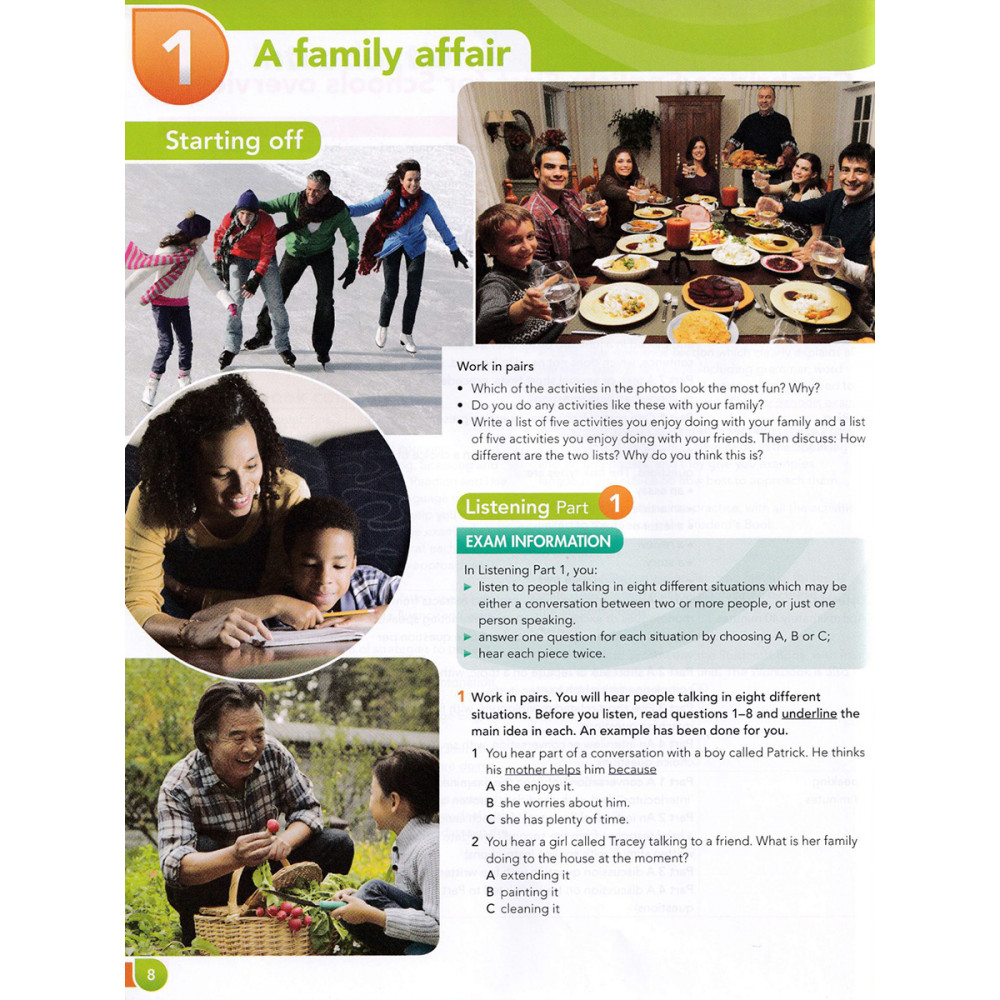 1 A family affair

Starting off

Work in pairs
• Which of the activities in the photos look the most fun? Why?
• Do you do any activities like these with your family?
• Write a list of five activities you enjoy doing with your family and a list of five activities you enjoy doing with your friends. Then discuss: How different are the two lists? Why do you think this is?

Listening Part 1

EXAM INFORMATION

In Listening Part 1, you:
▸ listen to people talking in eight different situations which may be either a conversation between two or more people, or just one person speaking.
▸ answer one question for each situation by choosing A, B or C;
▸ hear each piece twice.

1 Work in pairs. You will hear people talking in eight different situations. Before you listen, read questions 1–8 and underline the main idea in each. An example has been done for you.

1 You hear part of a conversation with a boy called Patrick. He thinks his mother helps him because
A she enjoys it.
B she worries about him.
C she has plenty of time.

2 You hear a girl called Tracey talking to a friend. What is her family doing to the house at the moment?
A extending it
B painting it
C cleaning it

8